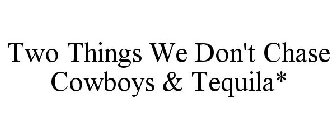 Two Things We Don't Chase
Cowboys & Tequila*